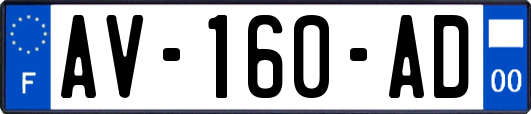 F
AV-160-AD
00